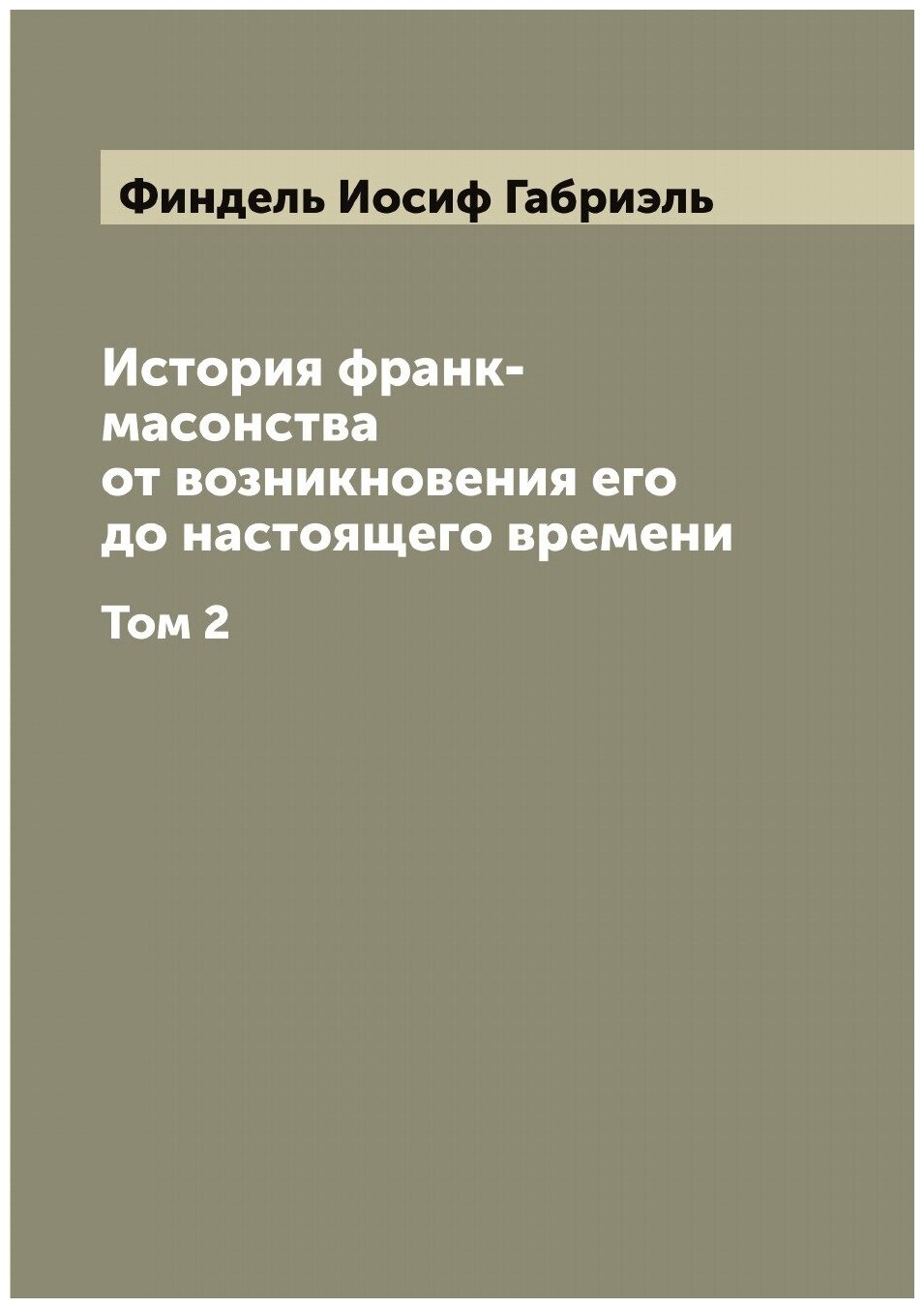 Финдель Иосиф Габриэль

История франк-масонства от возникновения его до настоящего времени

Том 2